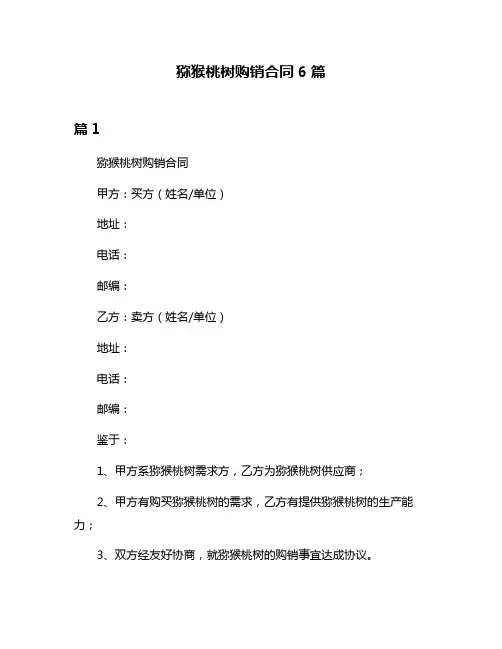 猕猴桃树购销合同 6 篇

篇 1

猕猴桃树购销合同

甲方：买方（姓名/单位）

地址：

电话：

邮编：

乙方：卖方（姓名/单位）

地址：

电话：

邮编：

鉴于：

1、甲方系猕猴桃树需求方，乙方为猕猴桃树供应商；

2、甲方有购买猕猴桃树的需求，乙方有提供猕猴桃树的生产能力；

3、双方经友好协商，就猕猴桃树的购销事宜达成协议。